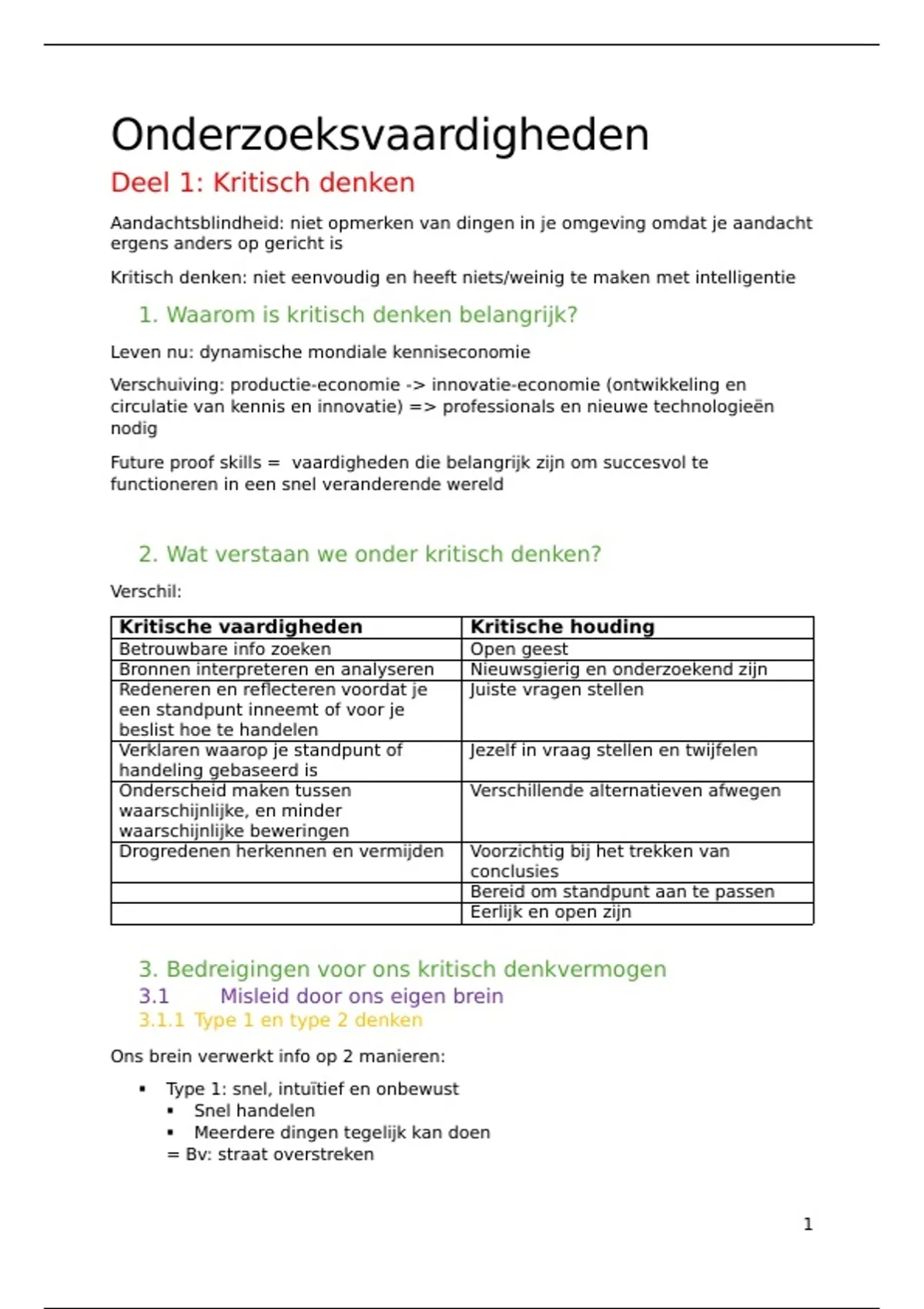 Onderzoeksvaardigheden

Deel 1: Kritisch denken

Aandachtsblindheid: niet opmerken van dingen in je omgeving omdat je aandacht ergens anders op gericht is

Kritisch denken: niet eenvoudig en heeft niets/weinig te maken met intelligentie

1. Waarom is kritisch denken belangrijk?

Leven nu: dynamische mondiale kenniseconomie

Verschuiving: productie-economie -> innovatie-economie (ontwikkeling en circulatie van kennis en innovatie) => professionals en nieuwe technologieën nodig

Future proof skills = vaardigheden die belangrijk zijn om succesvol te functioneren in een snel veranderende wereld

2. Wat verstaan we onder kritisch denken?

Verschil:

| Kritische vaardigheden | Kritische houding |
|---|---|
| Betrouwbare info zoeken | Open geest |
| Bronnen interpreteren en analyseren | Nieuwsgierig en onderzoekend zijn |
| Redeneren en reflecteren voordat je een standpunt inneemt of voor je beslist hoe te handelen | Juiste vragen stellen |
| Verklaren waarop je standpunt of handeling gebaseerd is | Jezelf in vraag stellen en twijfelen |
| Onderscheid maken tussen waarschijnlijke, en minder waarschijnlijke beweringen | Verschillende alternatieven afwegen |
| Drogredenen herkennen en vermijden | Voorzichtig bij het trekken van conclusies |
| | Bereid om standpunt aan te passen |
| | Eerlijk en open zijn |

3. Bedreigingen voor ons kritisch denkvermogen

3.1 Misleid door ons eigen brein

3.1.1 Type 1 en type 2 denken

Ons brein verwerkt info op 2 manieren:

▪ Type 1: snel, intuïtief en onbewust
▪ Snel handelen
▪ Meerdere dingen tegelijk kan doen
= Bv: straat overstreken

1